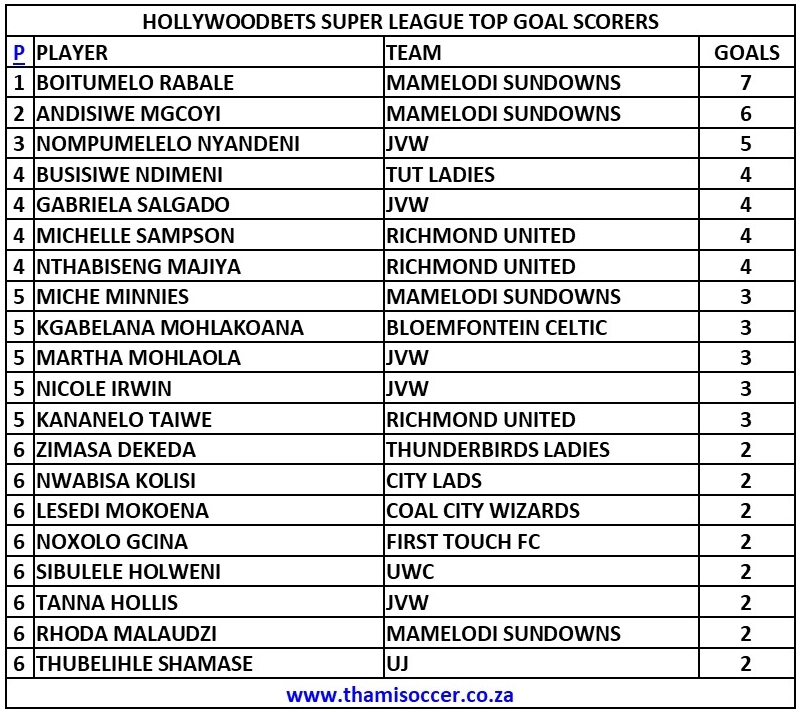 HOLLYWOODBETS SUPER LEAGUE TOP GOAL SCORERS

| P | PLAYER | TEAM | GOALS |
|---|---|---|---|
| 1 | BOITUMELO RABALE | MAMELODI SUNDOWNS | 7 |
| 2 | ANDISIWE MGCOYI | MAMELODI SUNDOWNS | 6 |
| 3 | NOMPUMELELO NYANDENI | JVW | 5 |
| 4 | BUSISIWE NDIMENI | TUT LADIES | 4 |
| 4 | GABRIELA SALGADO | JVW | 4 |
| 4 | MICHELLE SAMPSON | RICHMOND UNITED | 4 |
| 4 | NTHABISENG MAJIYA | RICHMOND UNITED | 4 |
| 5 | MICHE MINNIES | MAMELODI SUNDOWNS | 3 |
| 5 | KGABELANA MOHLAKOANA | BLOEMFONTEIN CELTIC | 3 |
| 5 | MARTHA MOHLAOLA | JVW | 3 |
| 5 | NICOLE IRWIN | JVW | 3 |
| 5 | KANANELO TAIWE | RICHMOND UNITED | 3 |
| 6 | ZIMASA DEKEDA | THUNDERBIRDS LADIES | 2 |
| 6 | NWABISA KOLISI | CITY LADS | 2 |
| 6 | LESEDI MOKOENA | COAL CITY WIZARDS | 2 |
| 6 | NOXOLO GCINA | FIRST TOUCH FC | 2 |
| 6 | SIBULELE HOLWENI | UWC | 2 |
| 6 | TANNA HOLLIS | JVW | 2 |
| 6 | RHODA MALAUDZI | MAMELODI SUNDOWNS | 2 |
| 6 | THUBELIHLE SHAMASE | UJ | 2 |

www.thamisoccer.co.za